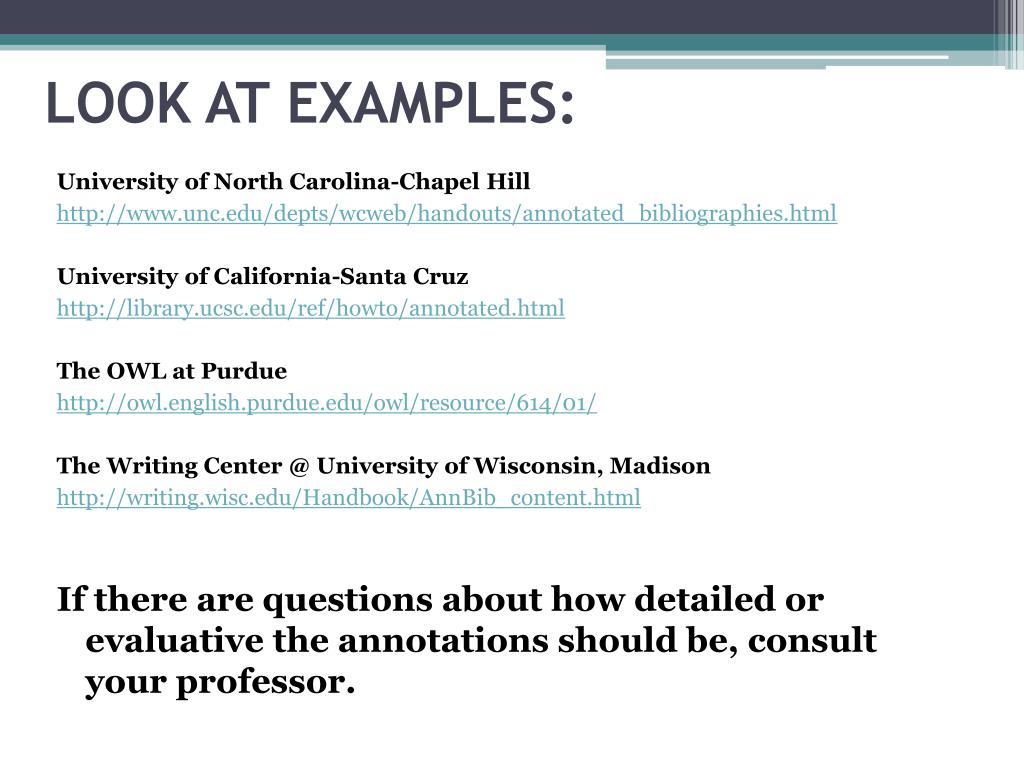 LOOK AT EXAMPLES:

University of North Carolina-Chapel Hill
http://www.unc.edu/depts/wcweb/handouts/annotated_bibliographies.html

University of California-Santa Cruz
http://library.ucsc.edu/ref/howto/annotated.html

The OWL at Purdue
http://owl.english.purdue.edu/owl/resource/614/01/

The Writing Center @ University of Wisconsin, Madison
http://writing.wisc.edu/Handbook/AnnBib_content.html

If there are questions about how detailed or evaluative the annotations should be, consult your professor.